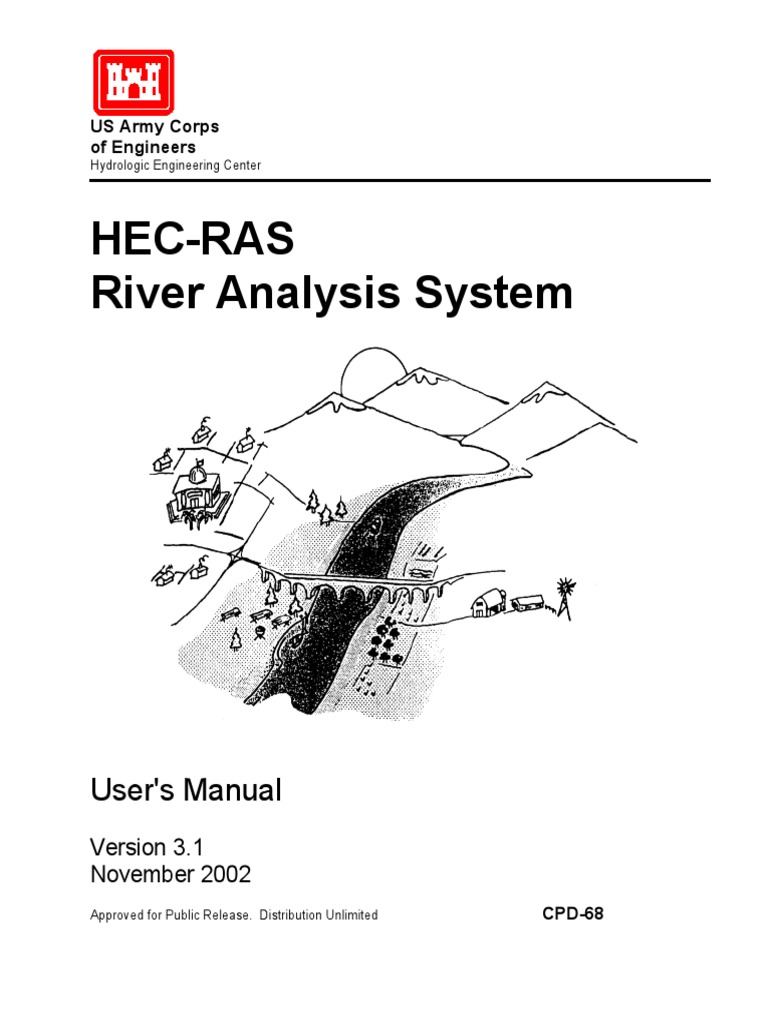 US Army Corps of Engineers
Hydrologic Engineering Center

HEC-RAS
River Analysis System

User's Manual

Version 3.1
November 2002

Approved for Public Release. Distribution Unlimited

CPD-68